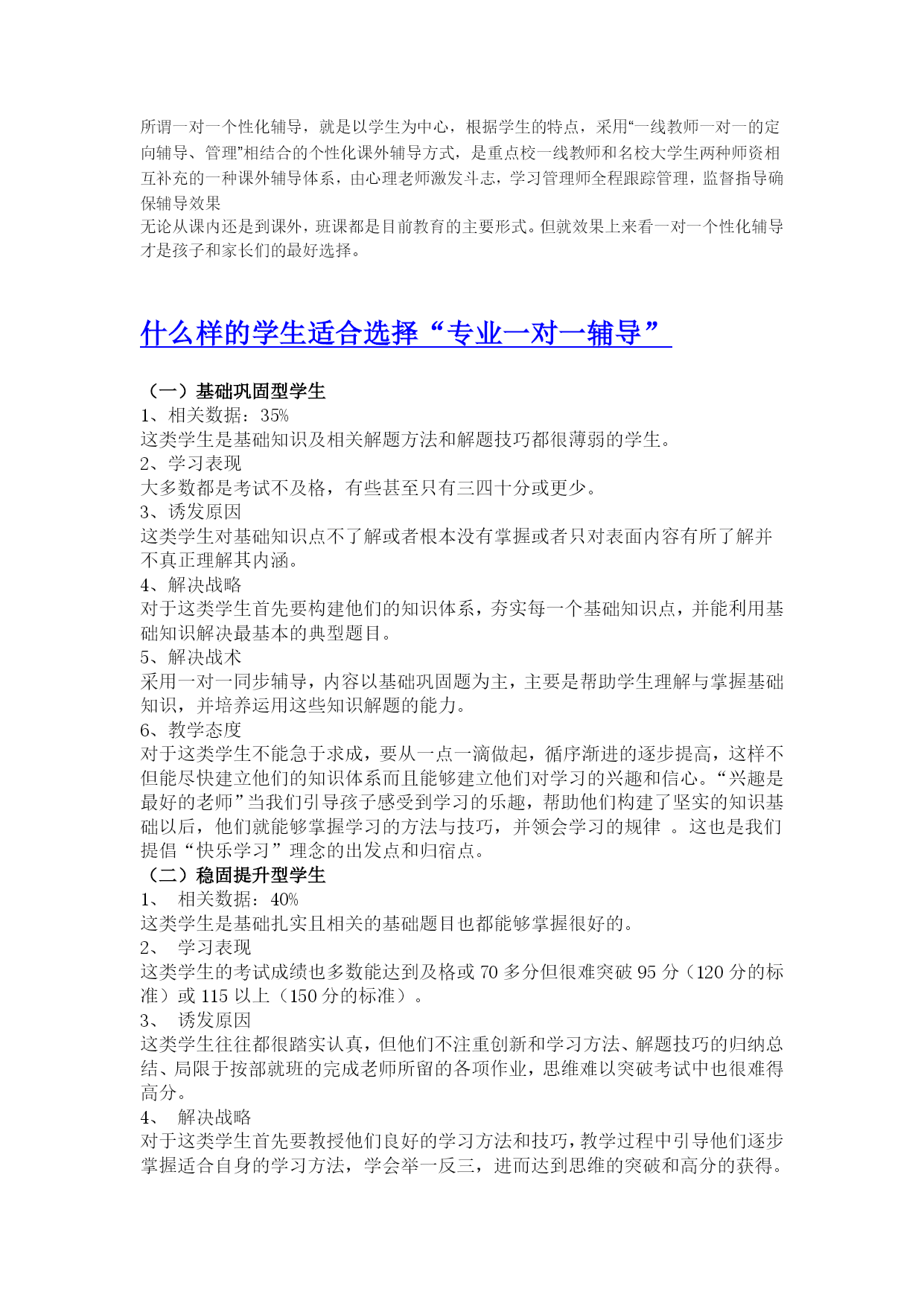 所谓一对一个性化辅导，就是以学生为中心，根据学生的特点，采用“一线教师一对一的定向辅导、管理”相结合的个性化课外辅导方式，是重点校一线教师和名校大学生两种师资相互补充的一种课外辅导体系，由心理老师激发斗志，学习管理师全程跟踪管理，监督指导确保辅导效果
无论从课内还是到课外，班课都是目前教育的主要形式。但就效果上来看一对一个性化辅导才是孩子和家长们的最好选择。

什么样的学生适合选择“专业一对一辅导”

（一）基础巩固型学生
1、相关数据：35%
这类学生是基础知识及相关解题方法和解题技巧都很薄弱的学生。
2、学习表现
大多数都是考试不及格，有些甚至只有三四十分或更少。
3、诱发原因
这类学生对基础知识点不了解或者根本没有掌握或者只对表面内容有所了解并不真正理解其内涵。
4、解决战略
对于这类学生首先要构建他们的知识体系，夯实每一个基础知识点，并能利用基础知识解决最基本的典型题目。
5、解决战术
采用一对一同步辅导，内容以基础巩固题为主，主要是帮助学生理解与掌握基础知识，并培养运用这些知识解题的能力。
6、教学态度
对于这类学生不能急于求成，要从一点一滴做起，循序渐进的逐步提高，这样不但能尽快建立他们的知识体系而且能够建立他们对学习的兴趣和信心。“兴趣是最好的老师”当我们引导孩子感受到学习的乐趣，帮助他们构建了坚实的知识基础以后，他们就能够掌握学习的方法与技巧，并领会学习的规律 。这也是我们提倡“快乐学习”理念的出发点和归宿点。
（二）稳固提升型学生
1、 相关数据：40%
这类学生是基础扎实且相关的基础题目也都能够掌握很好的。
2、 学习表现
这类学生的考试成绩也多数能达到及格或 70 多分但很难突破 95 分（120 分的标准）或 115 以上（150 分的标准）。
3、 诱发原因
这类学生往往都很踏实认真，但他们不注重创新和学习方法、解题技巧的归纳总结、局限于按部就班的完成老师所留的各项作业，思维难以突破考试中也很难得高分。
4、 解决战略
对于这类学生首先要教授他们良好的学习方法和技巧，教学过程中引导他们逐步掌握适合自身的学习方法，学会举一反三，进而达到思维的突破和高分的获得。